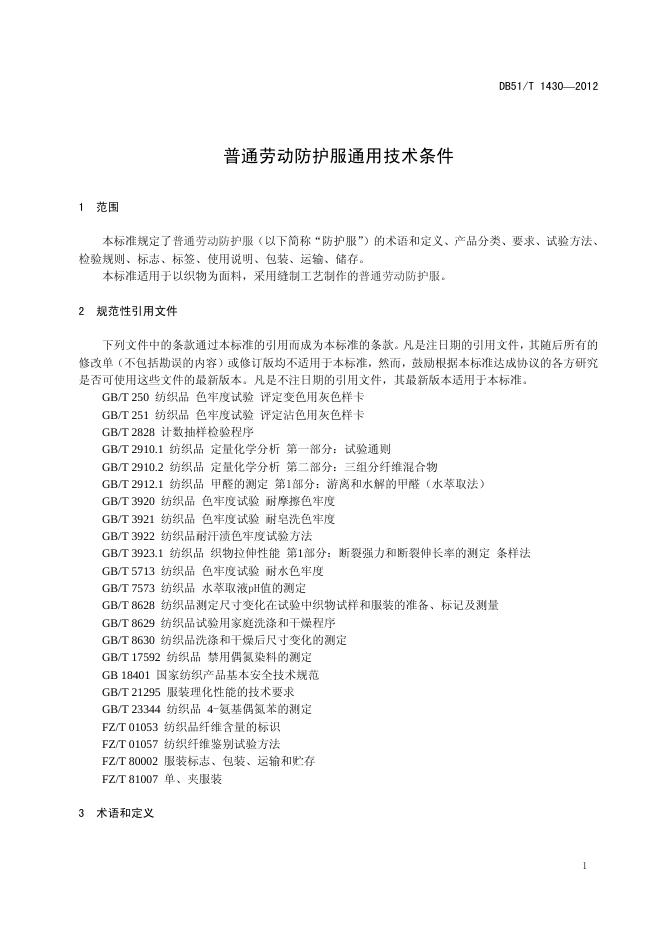 DB51/T 1430—2012

普通劳动防护服通用技术条件

1 范围

本标准规定了普通劳动防护服（以下简称“防护服”）的术语和定义、产品分类、要求、试验方法、检验规则、标志、标签、使用说明、包装、运输、储存。

本标准适用于以织物为面料，采用缝制工艺制作的普通劳动防护服。

2 规范性引用文件

下列文件中的条款通过本标准的引用而成为本标准的条款。凡是注日期的引用文件，其随后所有的修改单（不包括勘误的内容）或修订版均不适用于本标准，然而，鼓励根据本标准达成协议的各方研究是否可使用这些文件的最新版本。凡是不注日期的引用文件，其最新版本适用于本标准。

GB/T 250 纺织品 色牢度试验 评定变色用灰色样卡
GB/T 251 纺织品 色牢度试验 评定沾色用灰色样卡
GB/T 2828 计数抽样检验程序
GB/T 2910.1 纺织品 定量化学分析 第一部分：试验通则
GB/T 2910.2 纺织品 定量化学分析 第二部分：三组分纤维混合物
GB/T 2912.1 纺织品 甲醛的测定 第1部分：游离和水解的甲醛（水萃取法）
GB/T 3920 纺织品 色牢度试验 耐摩擦色牢度
GB/T 3921 纺织品 色牢度试验 耐皂洗色牢度
GB/T 3922 纺织品耐汗渍色牢度试验方法
GB/T 3923.1 纺织品 织物拉伸性能 第1部分：断裂强力和断裂伸长率的测定 条样法
GB/T 5713 纺织品 色牢度试验 耐水色牢度
GB/T 7573 纺织品 水萃取液pH值的测定
GB/T 8628 纺织品测定尺寸变化在试验中织物试样和服装的准备、标记及测量
GB/T 8629 纺织品试验用家庭洗涤和干燥程序
GB/T 8630 纺织品洗涤和干燥后尺寸变化的测定
GB/T 17592 纺织品 禁用偶氮染料的测定
GB 18401 国家纺织产品基本安全技术规范
GB/T 21295 服装理化性能的技术要求
GB/T 23344 纺织品 4-氨基偶氮苯的测定
FZ/T 01053 纺织品纤维含量的标识
FZ/T 01057 纺织纤维鉴别试验方法
FZ/T 80002 服装标志、包装、运输和贮存
FZ/T 81007 单、夹服装

3 术语和定义

1